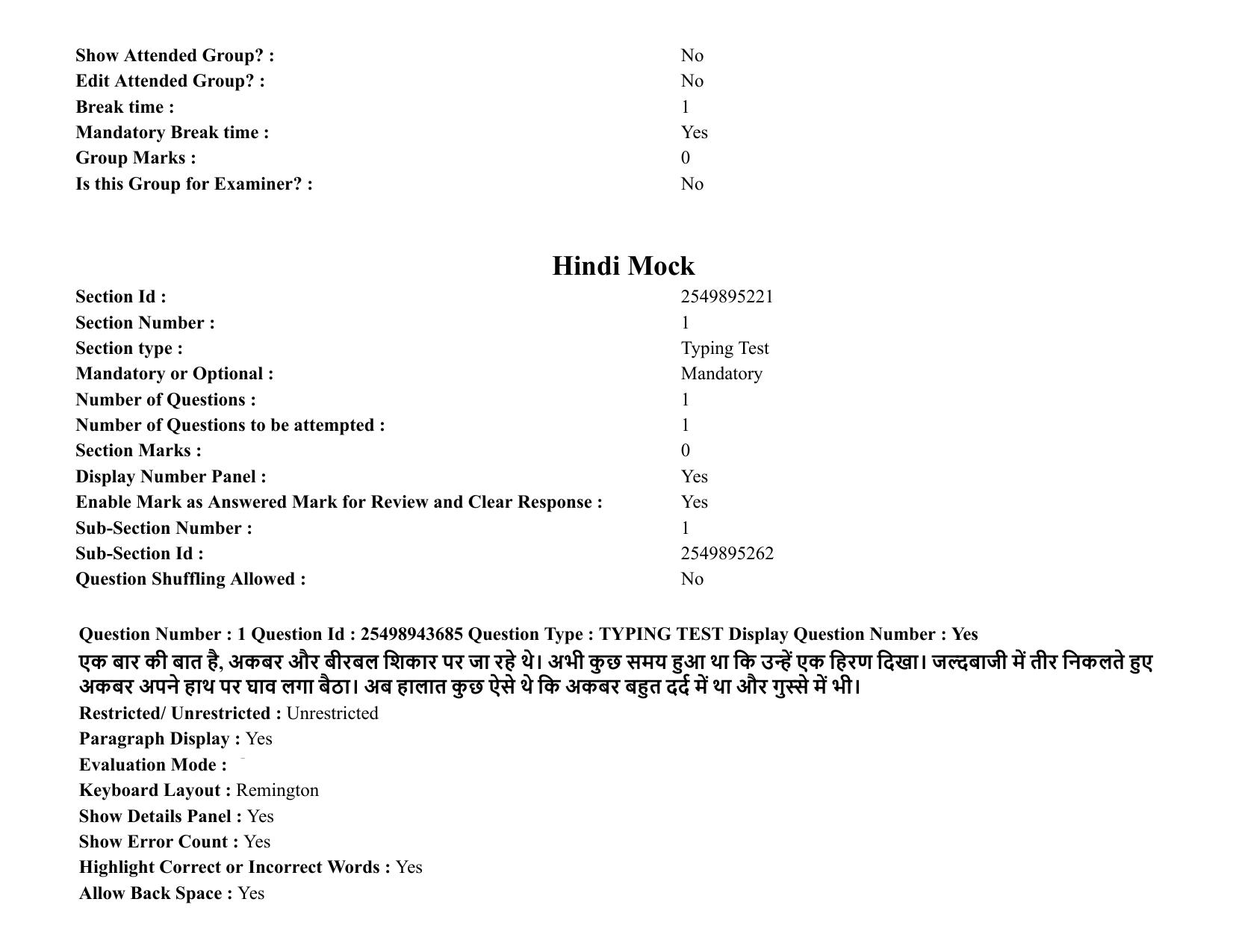 Show Attended Group? : No
Edit Attended Group? : No
Break time : 1
Mandatory Break time : Yes
Group Marks : 0
Is this Group for Examiner? : No

Hindi Mock

Section Id : 2549895221
Section Number : 1
Section type : Typing Test
Mandatory or Optional : Mandatory
Number of Questions : 1
Number of Questions to be attempted : 1
Section Marks : 0
Display Number Panel : Yes
Enable Mark as Answered Mark for Review and Clear Response : Yes
Sub-Section Number : 1
Sub-Section Id : 2549895262
Question Shuffling Allowed : No

Question Number : 1 Question Id : 25498943685 Question Type : TYPING TEST Display Question Number : Yes

एक बार की बात है, अकबर और बीरबल शिकार पर जा रहे थे। अभी कुछ समय हुआ था कि उन्हें एक हिरण दिखा। जल्दबाजी में तीर निकलते हुए अकबर अपने हाथ पर घाव लगा बैठा। अब हालात कुछ ऐसे थे कि अकबर बहुत दर्द में था और गुस्से में भी।

Restricted/ Unrestricted : Unrestricted
Paragraph Display : Yes
Evaluation Mode :
Keyboard Layout : Remington
Show Details Panel : Yes
Show Error Count : Yes
Highlight Correct or Incorrect Words : Yes
Allow Back Space : Yes